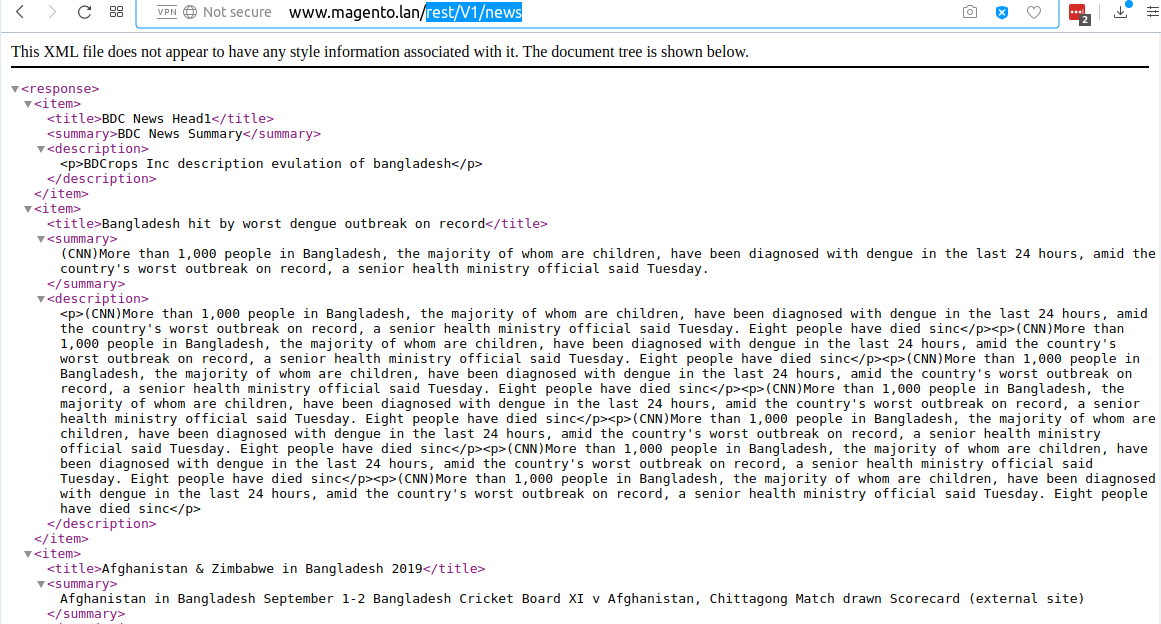 VPN Not secure www.magento.lan/rest/V1/news

2

This XML file does not appear to have any style information associated with it. The document tree is shown below.

<response>
<item>
<title>BDC News Head1</title>
<summary>BDC News Summary</summary>
<description>
<p>BDCrops Inc description evulation of bangladesh</p>
</description>
</item>
<item>
<title>Bangladesh hit by worst dengue outbreak on record</title>
<summary>
(CNN)More than 1,000 people in Bangladesh, the majority of whom are children, have been diagnosed with dengue in the last 24 hours, amid the country's worst outbreak on record, a senior health ministry official said Tuesday.
</summary>
<description>
<p>(CNN)More than 1,000 people in Bangladesh, the majority of whom are children, have been diagnosed with dengue in the last 24 hours, amid the country's worst outbreak on record, a senior health ministry official said Tuesday. Eight people have died sinc</p><p>(CNN)More than 1,000 people in Bangladesh, the majority of whom are children, have been diagnosed with dengue in the last 24 hours, amid the country's worst outbreak on record, a senior health ministry official said Tuesday. Eight people have died sinc</p><p>(CNN)More than 1,000 people in Bangladesh, the majority of whom are children, have been diagnosed with dengue in the last 24 hours, amid the country's worst outbreak on record, a senior health ministry official said Tuesday. Eight people have died sinc</p><p>(CNN)More than 1,000 people in Bangladesh, the majority of whom are children, have been diagnosed with dengue in the last 24 hours, amid the country's worst outbreak on record, a senior health ministry official said Tuesday. Eight people have died sinc</p><p>(CNN)More than 1,000 people in Bangladesh, the majority of whom are children, have been diagnosed with dengue in the last 24 hours, amid the country's worst outbreak on record, a senior health ministry official said Tuesday. Eight people have died sinc</p><p>(CNN)More than 1,000 people in Bangladesh, the majority of whom are children, have been diagnosed with dengue in the last 24 hours, amid the country's worst outbreak on record, a senior health ministry official said Tuesday. Eight people have died sinc</p><p>(CNN)More than 1,000 people in Bangladesh, the majority of whom are children, have been diagnosed with dengue in the last 24 hours, amid the country's worst outbreak on record, a senior health ministry official said Tuesday. Eight people have died sinc</p>
</description>
</item>
<item>
<title>Afghanistan & Zimbabwe in Bangladesh 2019</title>
<summary>
Afghanistan in Bangladesh September 1-2 Bangladesh Cricket Board XI v Afghanistan, Chittagong Match drawn Scorecard (external site)
</summary>